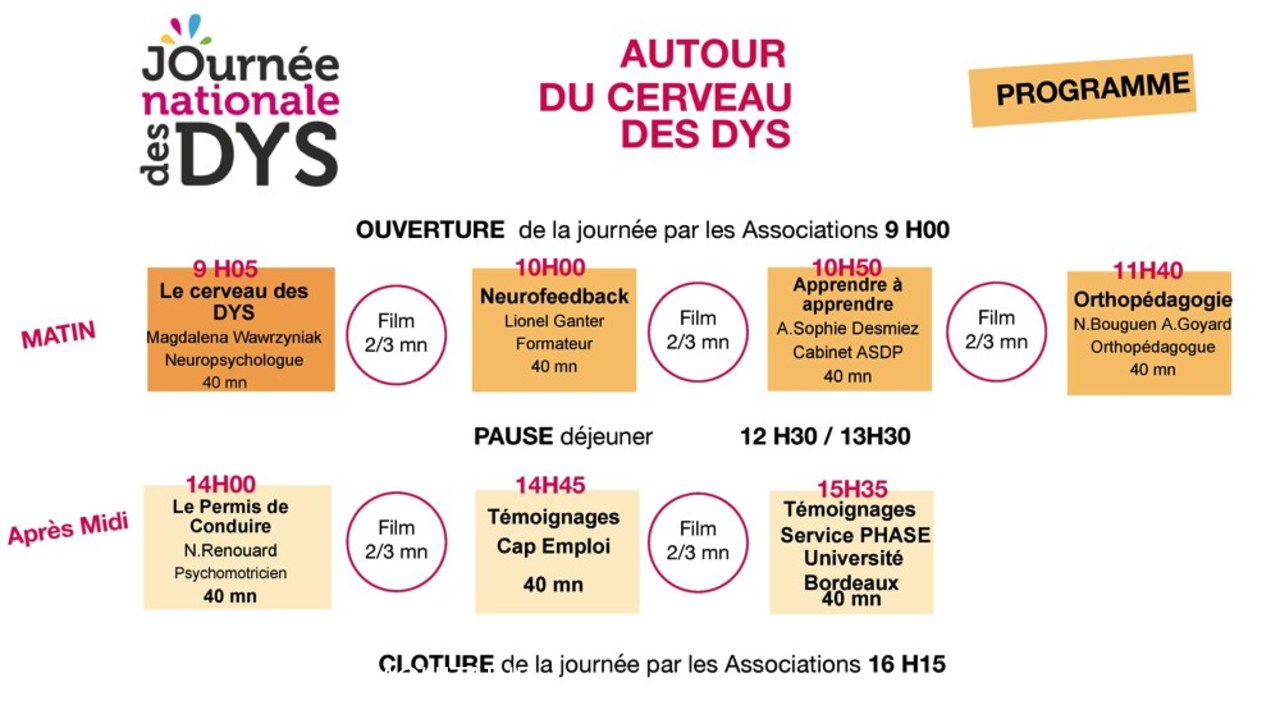 JOurnée nationale des DYS

AUTOUR DU CERVEAU DES DYS

PROGRAMME

OUVERTURE de la journée par les Associations 9 H00

MATIN

9 H05
Le cerveau des DYS
Magdalena Wawrzyniak
Neuropsychologue
40 mn

Film 2/3 mn

10H00
Neurofeedback
Lionel Ganter
Formateur
40 mn

Film 2/3 mn

10H50
Apprendre à apprendre
A.Sophie Desmiez
Cabinet ASDP
40 mn

Film 2/3 mn

11H40
Orthopédagogie
N.Bouguen A.Goyard
Orthopédagogue
40 mn

PAUSE déjeuner 12 H30 / 13H30

Après Midi

14H00
Le Permis de Conduire
N.Renouard
Psychomotricien
40 mn

Film 2/3 mn

14H45
Témoignages
Cap Emploi
40 mn

Film 2/3 mn

15H35
Témoignages
Service PHASE
Université
Bordeaux
40 mn

CLOTURE de la journée par les Associations 16 H15